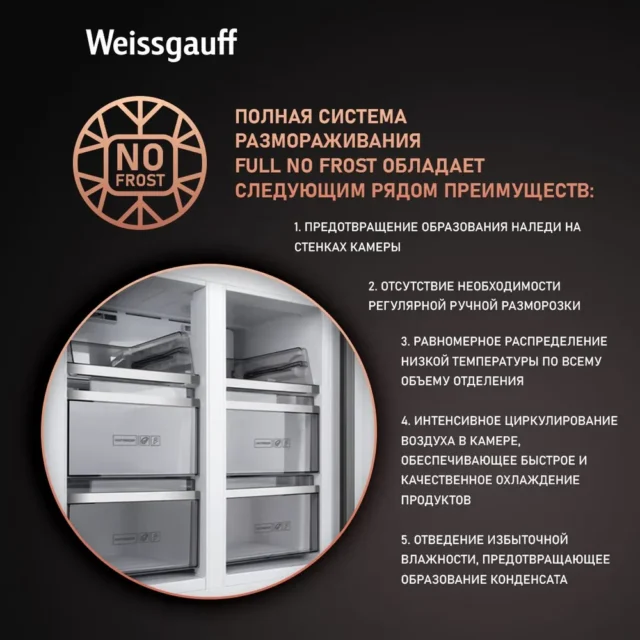 Weissgauff

NO FROST

ПОЛНАЯ СИСТЕМА РАЗМОРАЖИВАНИЯ FULL NO FROST ОБЛАДАЕТ СЛЕДУЮЩИМ РЯДОМ ПРЕИМУЩЕСТВ:

1. ПРЕДОТВРАЩЕНИЕ ОБРАЗОВАНИЯ НАЛЕДИ НА СТЕНКАХ КАМЕРЫ

2. ОТСУТСТВИЕ НЕОБХОДИМОСТИ РЕГУЛЯРНОЙ РУЧНОЙ РАЗМОРОЗКИ

3. РАВНОМЕРНОЕ РАСПРЕДЕЛЕНИЕ НИЗКОЙ ТЕМПЕРАТУРЫ ПО ВСЕМУ ОБЪЕМУ ОТДЕЛЕНИЯ

4. ИНТЕНСИВНОЕ ЦИРКУЛИРОВАНИЕ ВОЗДУХА В КАМЕРЕ, ОБЕСПЕЧИВАЮЩЕЕ БЫСТРОЕ И КАЧЕСТВЕННОЕ ОХЛАЖДЕНИЕ ПРОДУКТОВ

5. ОТВЕДЕНИЕ ИЗБЫТОЧНОЙ ВЛАЖНОСТИ, ПРЕДОТВРАЩАЮЩЕЕ ОБРАЗОВАНИЕ КОНДЕНСАТА